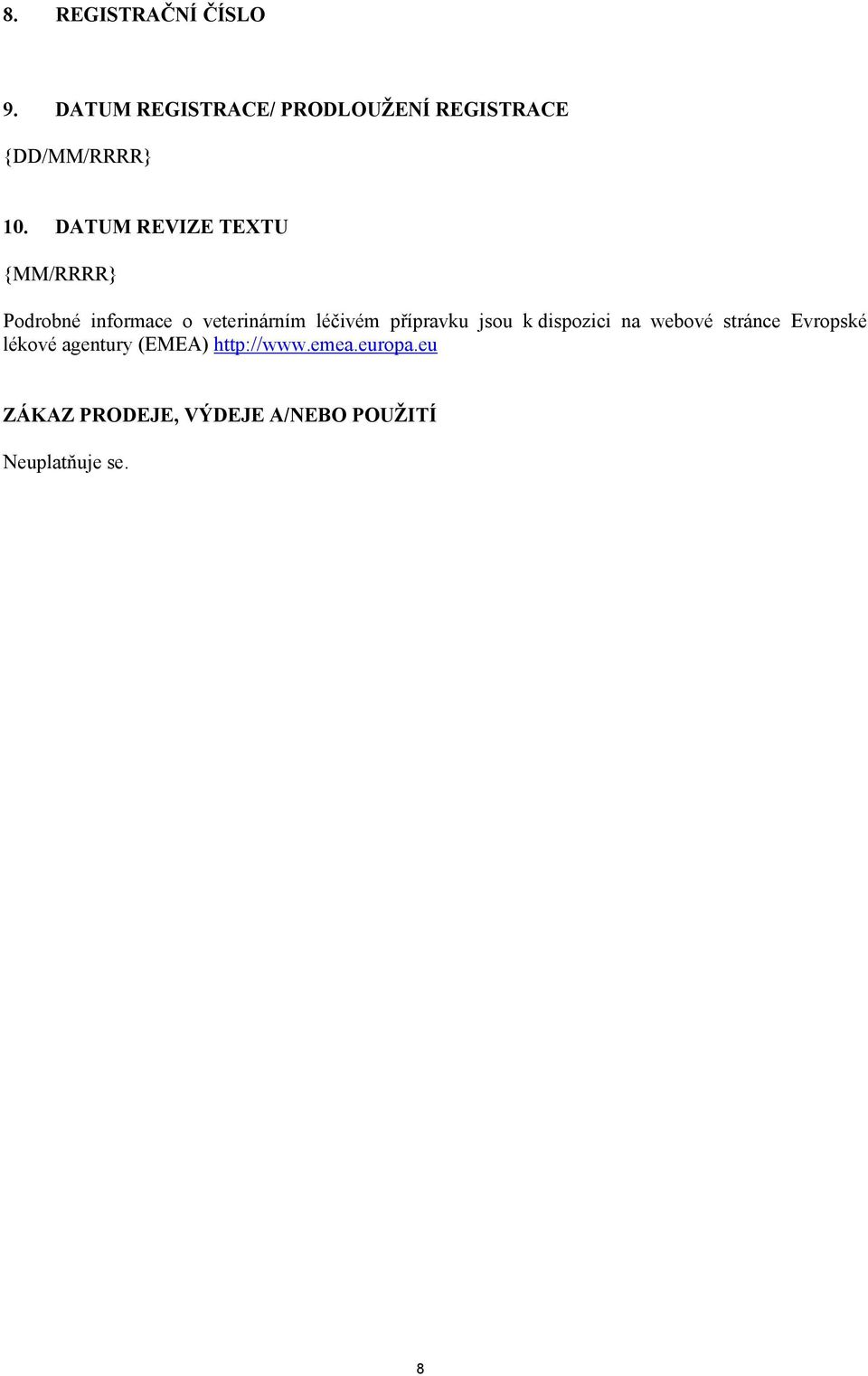 8. REGISTRAČNÍ ČÍSLO

9. DATUM REGISTRACE/ PRODLOUŽENÍ REGISTRACE

{DD/MM/RRRR}

10. DATUM REVIZE TEXTU

{MM/RRRR}

Podrobné informace o veterinárním léčivém přípravku jsou k dispozici na webové stránce Evropské lékové agentury (EMEA) http://www.emea.europa.eu

ZÁKAZ PRODEJE, VÝDEJE A/NEBO POUŽITÍ

Neuplatňuje se.

8